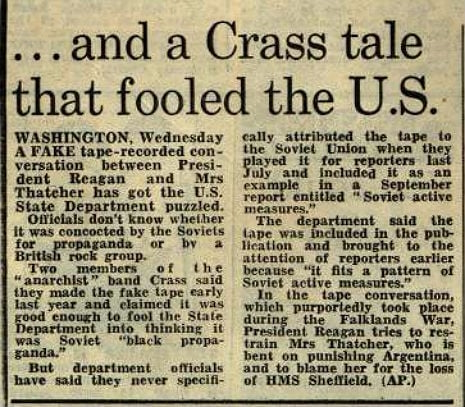 ...and a Crass tale that fooled the U.S.

WASHINGTON, Wednesday
A FAKE tape-recorded conversation between President Reagan and Mrs Thatcher has got the U.S. State Department puzzled.

Officials don't know whether it was concocted by the Soviets for propaganda or by a British rock group.

Two members of the "anarchist" band Crass said they made the fake tape early last year and claimed it was good enough to fool the State Department into thinking it was Soviet "black propaganda."

But department officials have said they never specifically attributed the tape to the Soviet Union when they played it for reporters last July and included it as an example in a September report entitled "Soviet active measures."

The department said the tape was included in the publication and brought to the attention of reporters earlier because "it fits a pattern of Soviet active measures."

In the tape conversation, which purportedly took place during the Falklands War, President Reagan tries to restrain Mrs Thatcher, who is bent on punishing Argentina, and to blame her for the loss of HMS Sheffield. (AP.)